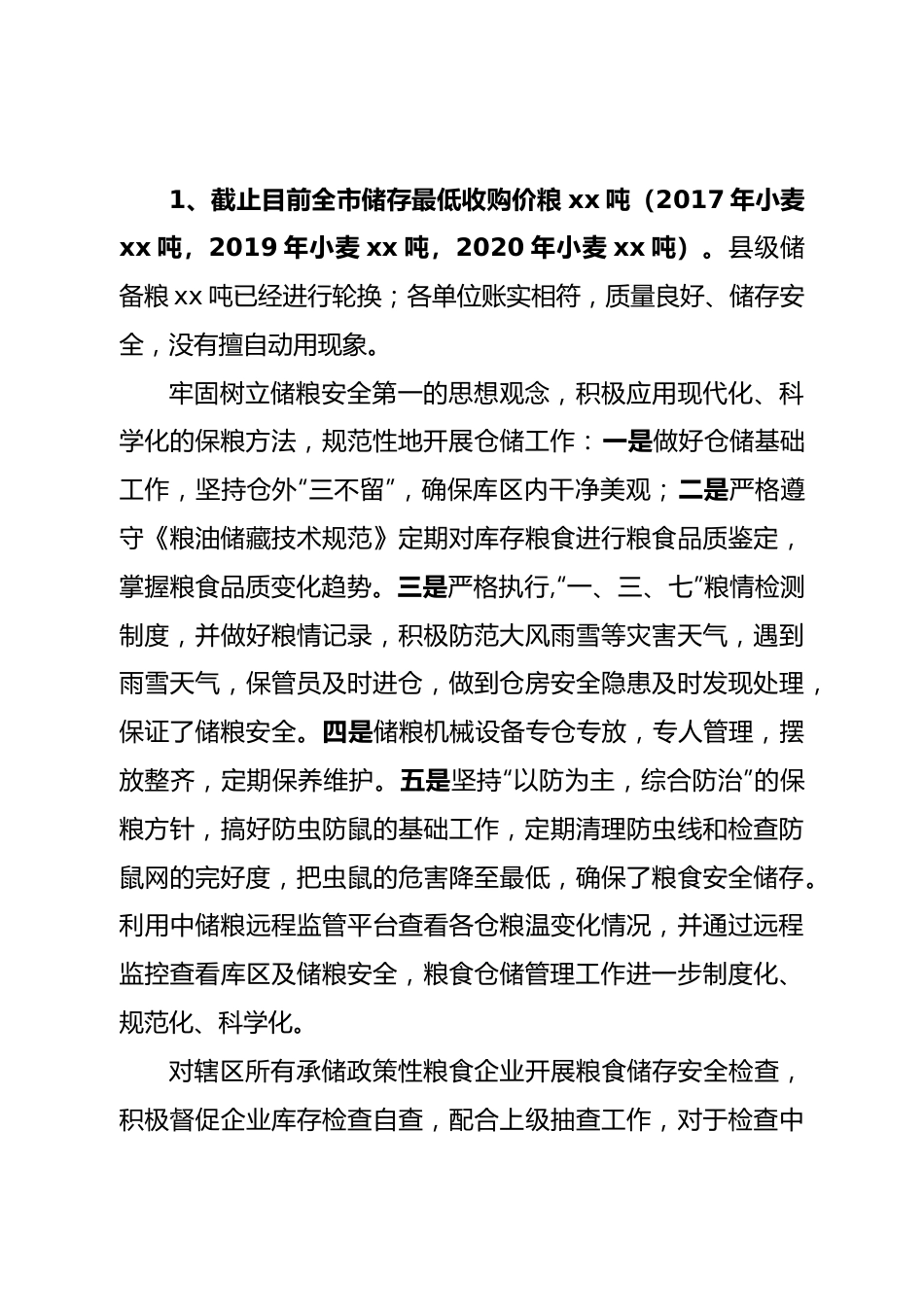 1、截止目前全市储存最低收购价粮 xx 吨（2017 年小麦 xx 吨，2019 年小麦 xx 吨，2020 年小麦 xx 吨）。县级储备粮 xx 吨已经进行轮换；各单位账实相符，质量良好、储存安全，没有擅自动用现象。

牢固树立储粮安全第一的思想观念，积极应用现代化、科学化的保粮方法，规范性地开展仓储工作：一是做好仓储基础工作，坚持仓外“三不留”，确保库区内干净美观；二是严格遵守《粮油储藏技术规范》定期对库存粮食进行粮食品质鉴定，掌握粮食品质变化趋势。三是严格执行,“一、三、七”粮情检测制度，并做好粮情记录，积极防范大风雨雪等灾害天气，遇到雨雪天气，保管员及时进仓，做到仓房安全隐患及时发现处理，保证了储粮安全。四是储粮机械设备专仓专放，专人管理，摆放整齐，定期保养维护。五是坚持“以防为主，综合防治”的保粮方针，搞好防虫防鼠的基础工作，定期清理防虫线和检查防鼠网的完好度，把虫鼠的危害降至最低，确保了粮食安全储存。利用中储粮远程监管平台查看各仓粮温变化情况，并通过远程监控查看库区及储粮安全，粮食仓储管理工作进一步制度化、规范化、科学化。

对辖区所有承储政策性粮食企业开展粮食储存安全检查，积极督促企业库存检查自查，配合上级抽查工作，对于检查中